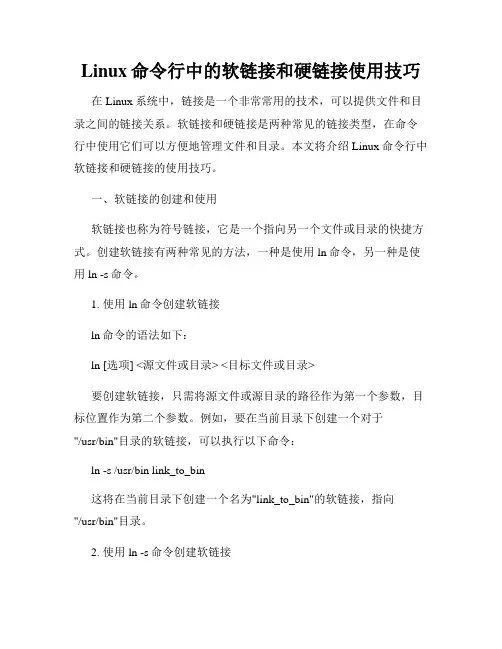 Linux 命令行中的软链接和硬链接使用技巧

在 Linux 系统中，链接是一个非常常用的技术，可以提供文件和目录之间的链接关系。软链接和硬链接是两种常见的链接类型，在命令行中使用它们可以方便地管理文件和目录。本文将介绍 Linux 命令行中软链接和硬链接的使用技巧。

一、软链接的创建和使用

软链接也称为符号链接，它是一个指向另一个文件或目录的快捷方式。创建软链接有两种常见的方法，一种是使用 ln 命令，另一种是使用 ln -s 命令。

1. 使用 ln 命令创建软链接

ln 命令的语法如下：

ln [选项] <源文件或目录> <目标文件或目录>

要创建软链接，只需将源文件或源目录的路径作为第一个参数，目标位置作为第二个参数。例如，要在当前目录下创建一个对于"/usr/bin"目录的软链接，可以执行以下命令：

ln -s /usr/bin link_to_bin

这将在当前目录下创建一个名为"link_to_bin"的软链接，指向"/usr/bin"目录。

2. 使用 ln -s 命令创建软链接